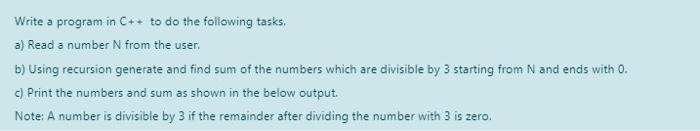 Write a program in C++ to do the following tasks.

a) Read a number N from the user.

b) Using recursion generate and find sum of the numbers which are divisible by 3 starting from N and ends with 0.

c) Print the numbers and sum as shown in the below output.

Note: A number is divisible by 3 if the remainder after dividing the number with 3 is zero.